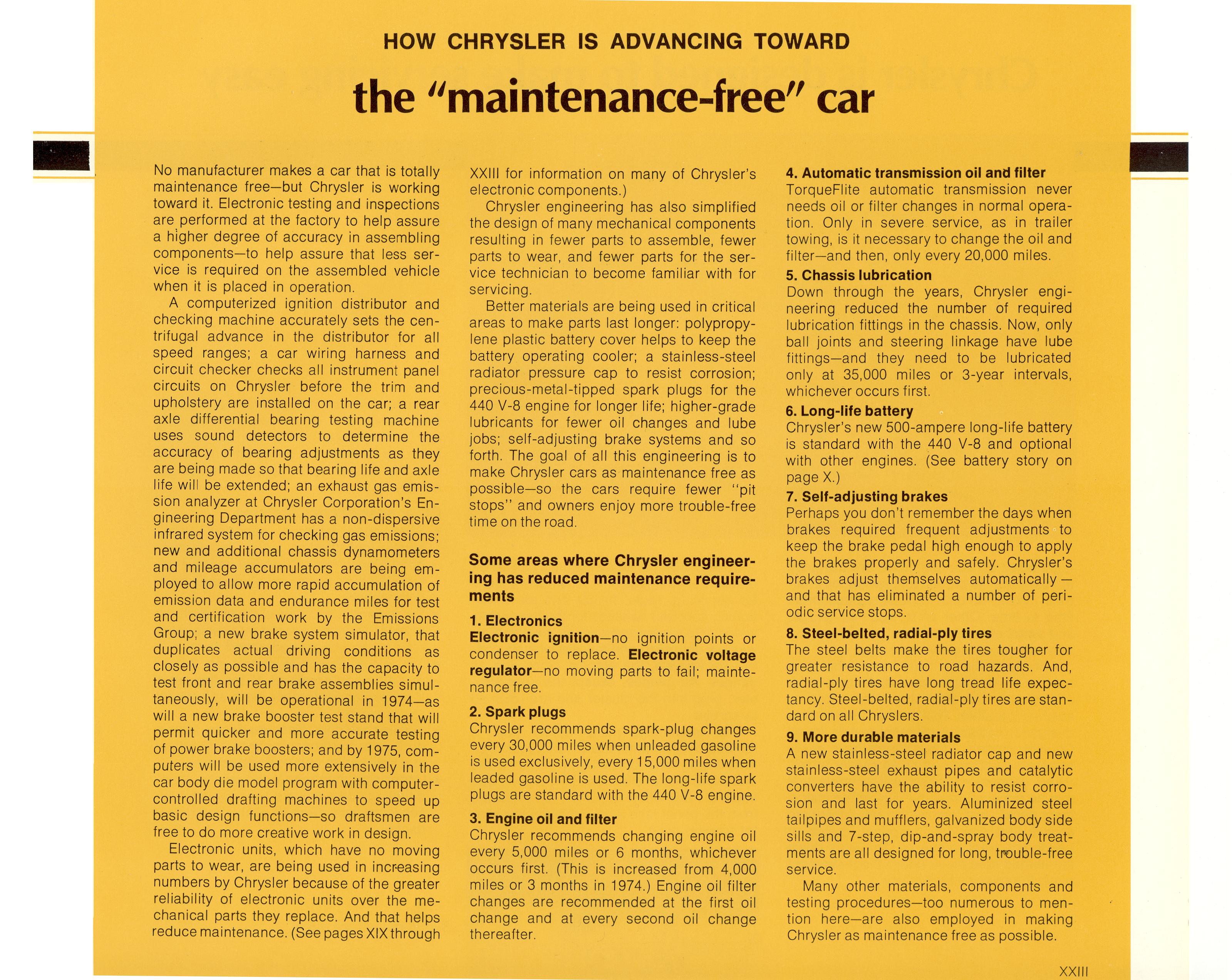 HOW CHRYSLER IS ADVANCING TOWARD

the "maintenance-free" car

No manufacturer makes a car that is totally maintenance free—but Chrysler is working toward it. Electronic testing and inspections are performed at the factory to help assure a higher degree of accuracy in assembling components—to help assure that less service is required on the assembled vehicle when it is placed in operation.

A computerized ignition distributor and checking machine accurately sets the centrifugal advance in the distributor for all speed ranges; a car wiring harness and circuit checker checks all instrument panel circuits on Chrysler before the trim and upholstery are installed on the car; a rear axle differential bearing testing machine uses sound detectors to determine the accuracy of bearing adjustments as they are being made so that bearing life and axle life will be extended; an exhaust gas emission analyzer at Chrysler Corporation's Engineering Department has a non-dispersive infrared system for checking gas emissions; new and additional chassis dynamometers and mileage accumulators are being employed to allow more rapid accumulation of emission data and endurance miles for test and certification work by the Emissions Group; a new brake system simulator, that duplicates actual driving conditions as closely as possible and has the capacity to test front and rear brake assemblies simultaneously, will be operational in 1974—as will a new brake booster test stand that will permit quicker and more accurate testing of power brake boosters; and by 1975, computers will be used more extensively in the car body die model program with computer-controlled drafting machines to speed up basic design functions—so draftsmen are free to do more creative work in design.

Electronic units, which have no moving parts to wear, are being used in increasing numbers by Chrysler because of the greater reliability of electronic units over the mechanical parts they replace. And that helps reduce maintenance. (See pages XIX through XXIII for information on many of Chrysler's electronic components.)

Chrysler engineering has also simplified the design of many mechanical components resulting in fewer parts to assemble, fewer parts to wear, and fewer parts for the service technician to become familiar with for servicing.

Better materials are being used in critical areas to make parts last longer: polypropylene plastic battery cover helps to keep the battery operating cooler; a stainless-steel radiator pressure cap to resist corrosion; precious-metal-tipped spark plugs for the 440 V-8 engine for longer life; higher-grade lubricants for fewer oil changes and lube jobs; self-adjusting brake systems and so forth. The goal of all this engineering is to make Chrysler cars as maintenance free as possible—so the cars require fewer "pit stops" and owners enjoy more trouble-free time on the road.

Some areas where Chrysler engineering has reduced maintenance requirements

1. Electronics
Electronic ignition—no ignition points or condenser to replace. Electronic voltage regulator—no moving parts to fail; maintenance free.

2. Spark plugs
Chrysler recommends spark-plug changes every 30,000 miles when unleaded gasoline is used exclusively, every 15,000 miles when leaded gasoline is used. The long-life spark plugs are standard with the 440 V-8 engine.

3. Engine oil and filter
Chrysler recommends changing engine oil every 5,000 miles or 6 months, whichever occurs first. (This is increased from 4,000 miles or 3 months in 1974.) Engine oil filter changes are recommended at the first oil change and at every second oil change thereafter.

4. Automatic transmission oil and filter
TorqueFlite automatic transmission never needs oil or filter changes in normal operation. Only in severe service, as in trailer towing, is it necessary to change the oil and filter—and then, only every 20,000 miles.

5. Chassis lubrication
Down through the years, Chrysler engineering reduced the number of required lubrication fittings in the chassis. Now, only ball joints and steering linkage have lube fittings—and they need to be lubricated only at 35,000 miles or 3-year intervals, whichever occurs first.

6. Long-life battery
Chrysler's new 500-ampere long-life battery is standard with the 440 V-8 and optional with other engines. (See battery story on page X.)

7. Self-adjusting brakes
Perhaps you don't remember the days when brakes required frequent adjustments to keep the brake pedal high enough to apply the brakes properly and safely. Chrysler's brakes adjust themselves automatically—and that has eliminated a number of periodic service stops.

8. Steel-belted, radial-ply tires
The steel belts make the tires tougher for greater resistance to road hazards. And, radial-ply tires have long tread life expectancy. Steel-belted, radial-ply tires are standard on all Chryslers.

9. More durable materials
A new stainless-steel radiator cap and new stainless-steel exhaust pipes and catalytic converters have the ability to resist corrosion and last for years. Aluminized steel tailpipes and mufflers, galvanized body side sills and 7-step, dip-and-spray body treatments are all designed for long, trouble-free service.

Many other materials, components and testing procedures—too numerous to mention here—are also employed in making Chrysler as maintenance free as possible.

XXIII